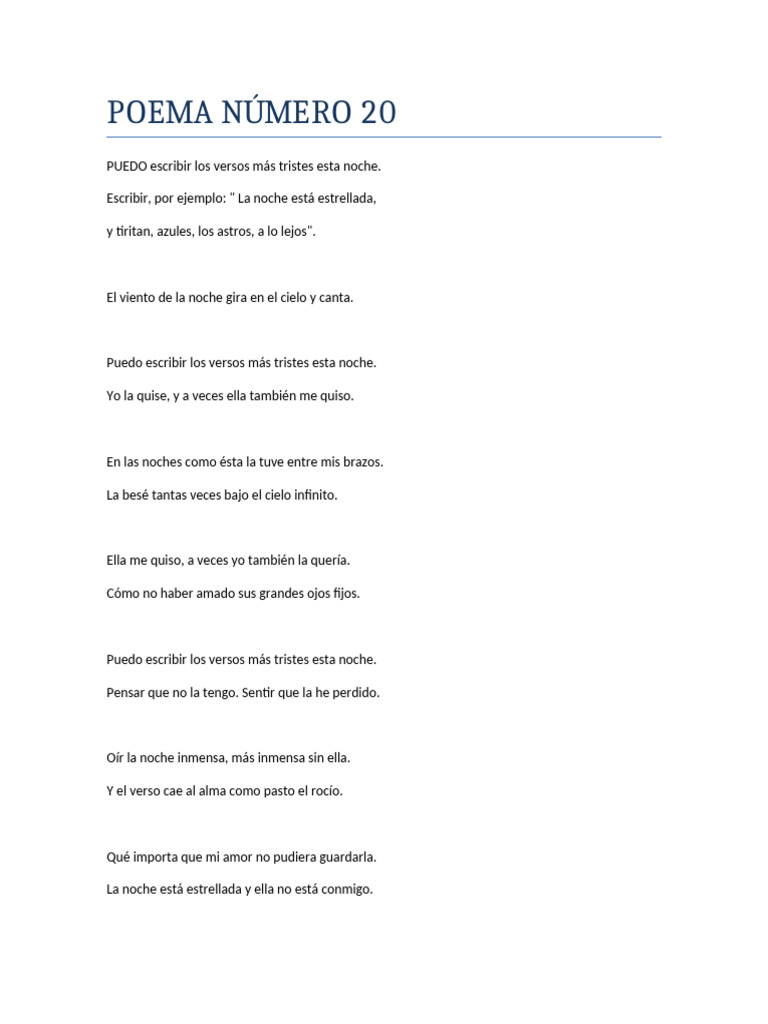 POEMA NÚMERO 20

PUEDO escribir los versos más tristes esta noche.

Escribir, por ejemplo: " La noche está estrellada,

y tiritan, azules, los astros, a lo lejos".

El viento de la noche gira en el cielo y canta.

Puedo escribir los versos más tristes esta noche.

Yo la quise, y a veces ella también me quiso.

En las noches como ésta la tuve entre mis brazos.

La besé tantas veces bajo el cielo infinito.

Ella me quiso, a veces yo también la quería.

Cómo no haber amado sus grandes ojos fijos.

Puedo escribir los versos más tristes esta noche.

Pensar que no la tengo. Sentir que la he perdido.

Oír la noche inmensa, más inmensa sin ella.

Y el verso cae al alma como pasto el rocío.

Qué importa que mi amor no pudiera guardarla.

La noche está estrellada y ella no está conmigo.